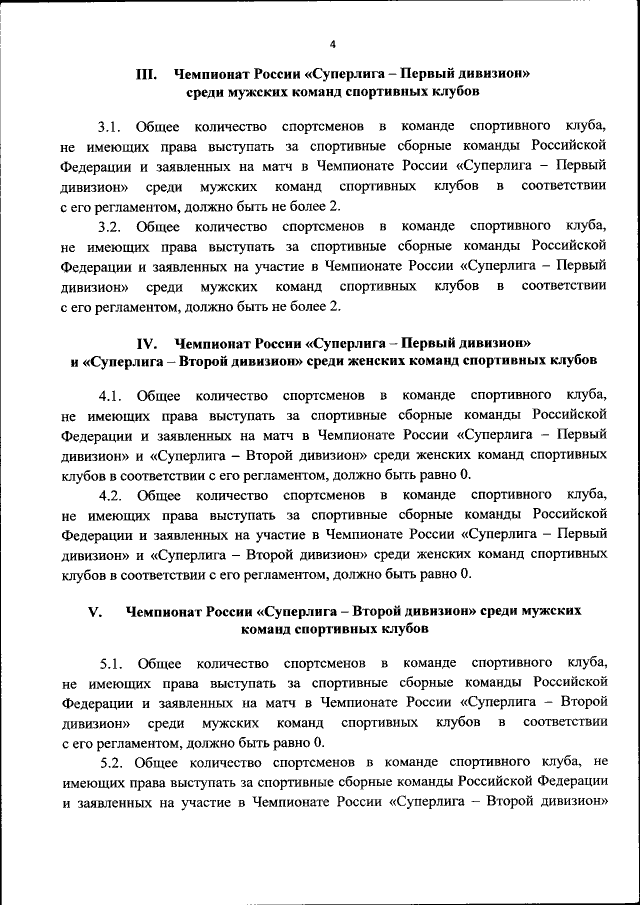 4

III. Чемпионат России «Суперлига – Первый дивизион» среди мужских команд спортивных клубов

3.1. Общее количество спортсменов в команде спортивного клуба, не имеющих права выступать за спортивные сборные команды Российской Федерации и заявленных на матч в Чемпионате России «Суперлига – Первый дивизион» среди мужских команд спортивных клубов в соответствии с его регламентом, должно быть не более 2.

3.2. Общее количество спортсменов в команде спортивного клуба, не имеющих права выступать за спортивные сборные команды Российской Федерации и заявленных на участие в Чемпионате России «Суперлига – Первый дивизион» среди мужских команд спортивных клубов в соответствии с его регламентом, должно быть не более 2.

IV. Чемпионат России «Суперлига – Первый дивизион» и «Суперлига – Второй дивизион» среди женских команд спортивных клубов

4.1. Общее количество спортсменов в команде спортивного клуба, не имеющих права выступать за спортивные сборные команды Российской Федерации и заявленных на матч в Чемпионате России «Суперлига – Первый дивизион» и «Суперлига – Второй дивизион» среди женских команд спортивных клубов в соответствии с его регламентом, должно быть равно 0.

4.2. Общее количество спортсменов в команде спортивного клуба, не имеющих права выступать за спортивные сборные команды Российской Федерации и заявленных на участие в Чемпионате России «Суперлига – Первый дивизион» и «Суперлига – Второй дивизион» среди женских команд спортивных клубов в соответствии с его регламентом, должно быть равно 0.

V. Чемпионат России «Суперлига – Второй дивизион» среди мужских команд спортивных клубов

5.1. Общее количество спортсменов в команде спортивного клуба, не имеющих права выступать за спортивные сборные команды Российской Федерации и заявленных на матч в Чемпионате России «Суперлига – Второй дивизион» среди мужских команд спортивных клубов в соответствии с его регламентом, должно быть равно 0.

5.2. Общее количество спортсменов в команде спортивного клуба, не имеющих права выступать за спортивные сборные команды Российской Федерации и заявленных на участие в Чемпионате России «Суперлига – Второй дивизион»